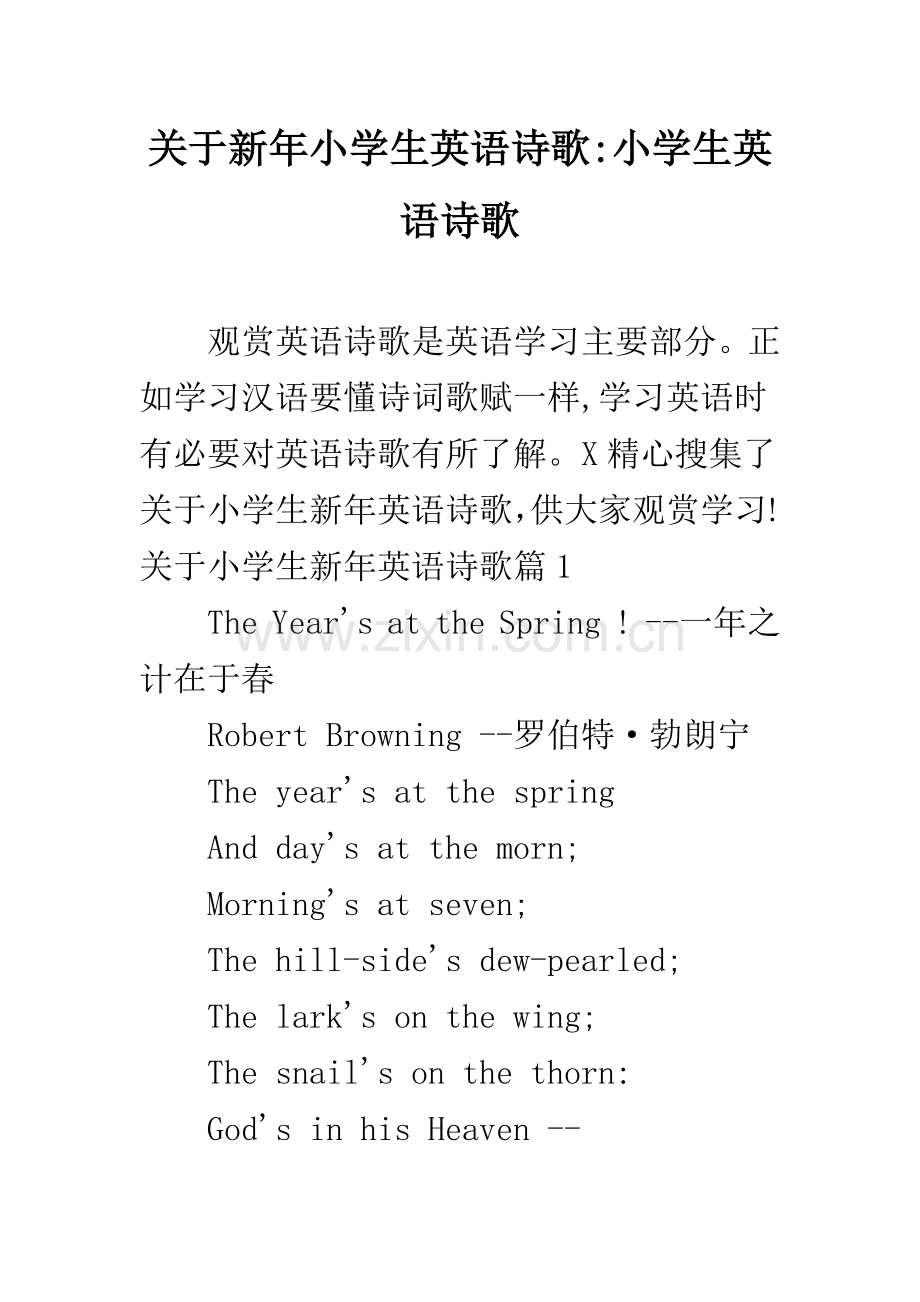 关于新年小学生英语诗歌:小学生英语诗歌

观赏英语诗歌是英语学习主要部分。正如学习汉语要懂诗词歌赋一样,学习英语时有必要对英语诗歌有所了解。X精心搜集了关于小学生新年英语诗歌,供大家观赏学习!

关于小学生新年英语诗歌篇1

The Year's at the Spring ! --一年之计在于春

Robert Browning --罗伯特·勃朗宁

The year's at the spring
And day's at the morn;
Morning's at seven;
The hill-side's dew-pearled;
The lark's on the wing;
The snail's on the thorn:
God's in his Heaven --

www.zixin.com.cn